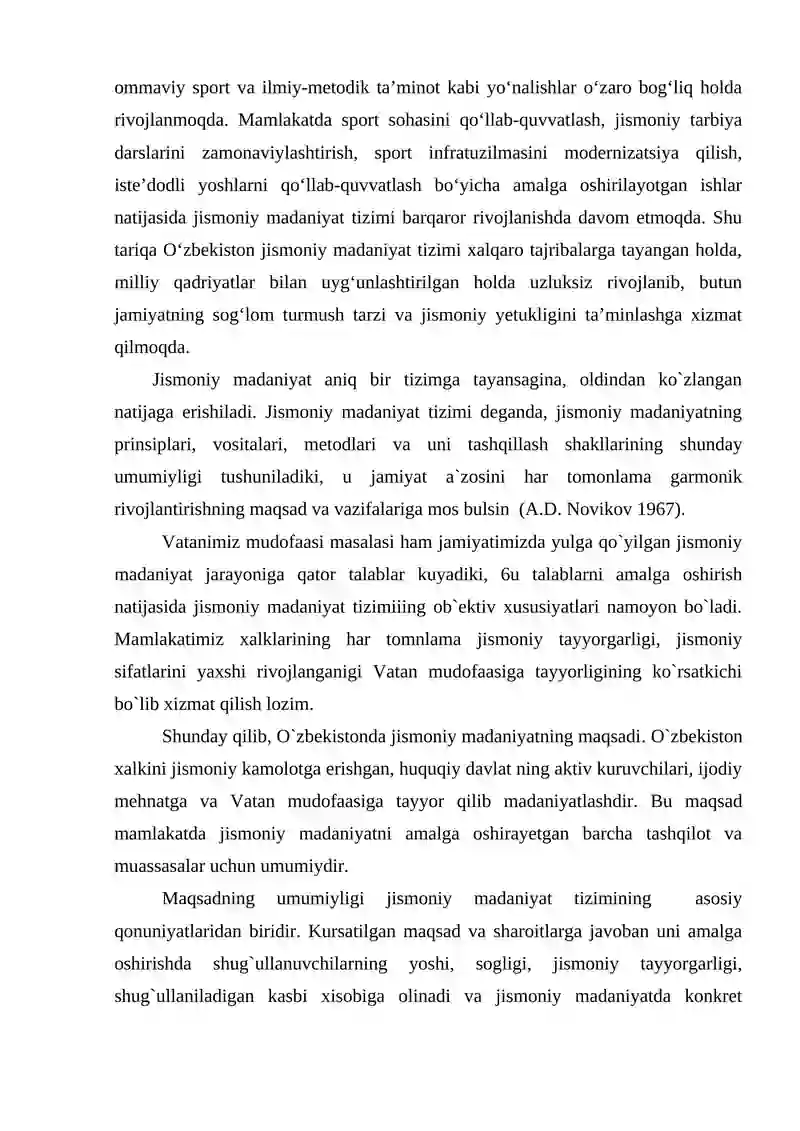 ommaviy sport va ilmiy-metodik ta'minot kabi yo'nalishlar o'zaro bog'liq holda rivojlanmoqda. Mamlakatda sport sohasini qo'llab-quvvatlash, jismoniy tarbiya darslarini zamonaviylashtirish, sport infratuzilmasini modernizatsiya qilish, iste'dodli yoshlarni qo'llab-quvvatlash bo'yicha amalga oshirilayotgan ishlar natijasida jismoniy madaniyat tizimi barqaror rivojlanishda davom etmoqda. Shu tariqa O'zbekiston jismoniy madaniyat tizimi xalqaro tajribalarga tayangan holda, milliy qadriyatlar bilan uyg'unlashtirilgan holda uzluksiz rivojlanib, butun jamiyatning sog'lom turmush tarzi va jismoniy yetukligini ta'minlashga xizmat qilmoqda.

Jismoniy madaniyat aniq bir tizimga tayansagina, oldindan ko`zlangan natijaga erishiladi. Jismoniy madaniyat tizimi deganda, jismoniy madaniyatning prinsiplari, vositalari, metodlari va uni tashqillash shakllarining shunday umumiyligi tushuniladiki, u jamiyat a`zosini har tomonlama garmonik rivojlantirishning maqsad va vazifalariga mos bulsin (A.D. Novikov 1967).

Vatanimiz mudofaasi masalasi ham jamiyatimizda yulga qo`yilgan jismoniy madaniyat jarayoniga qator talablar kuyadiki, 6u talablarni amalga oshirish natijasida jismoniy madaniyat tizimiiing ob`ektiv xususiyatlari namoyon bo`ladi. Mamlakatimiz xalklarining har tomnlama jismoniy tayyorgarligi, jismoniy sifatlarini yaxshi rivojlanganigi Vatan mudofaasiga tayyorligining ko`rsatkichi bo`lib xizmat qilish lozim.

Shunday qilib, O`zbekistonda jismoniy madaniyatning maqsadi. O`zbekiston xalkini jismoniy kamolotga erishgan, huquqiy davlat ning aktiv kuruvchilari, ijodiy mehnatga va Vatan mudofaasiga tayyor qilib madaniyatlashdir. Bu maqsad mamlakatda jismoniy madaniyatni amalga oshirayetgan barcha tashqilot va muassasalar uchun umumiydir.

Maqsadning umumiyligi jismoniy madaniyat tizimining asosiy qonuniyatlaridan biridir. Kursatilgan maqsad va sharoitlarga javoban uni amalga oshirishda shug`ullanuvchilarning yoshi, sogligi, jismoniy tayyorgarligi, shug`ullaniladigan kasbi xisobiga olinadi va jismoniy madaniyatda konkret